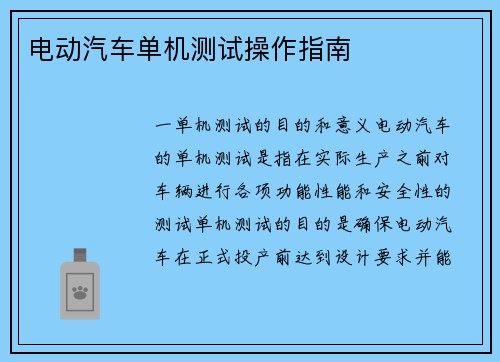 电动汽车单机测试操作指南

一单机测试的目的和意义电动汽车的单机测试是指在实际生产之前对车辆进行各项功能性能和安全性的测试单机测试的目的是确保电动汽车在正式投产前达到设计要求并能